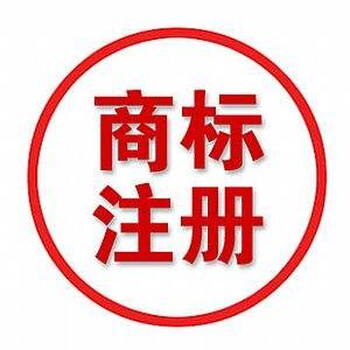 商标
注册